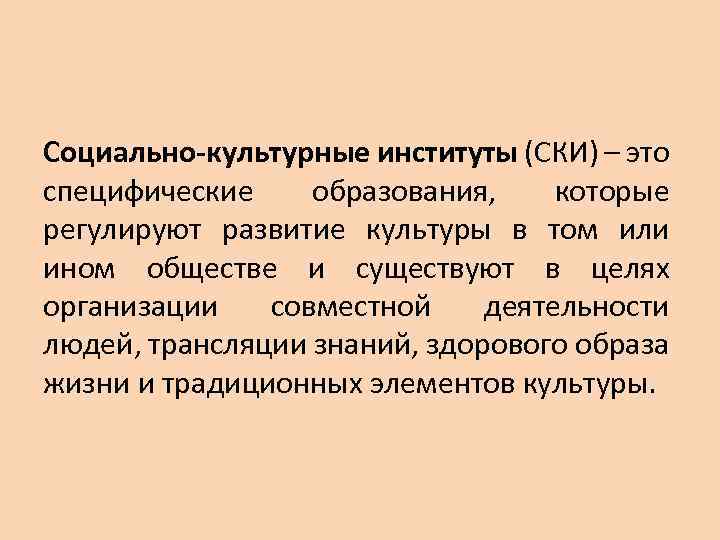 Социально-культурные институты (СКИ) – это специфические образования, которые регулируют развитие культуры в том или ином обществе и существуют в целях организации совместной деятельности людей, трансляции знаний, здорового образа жизни и традиционных элементов культуры.